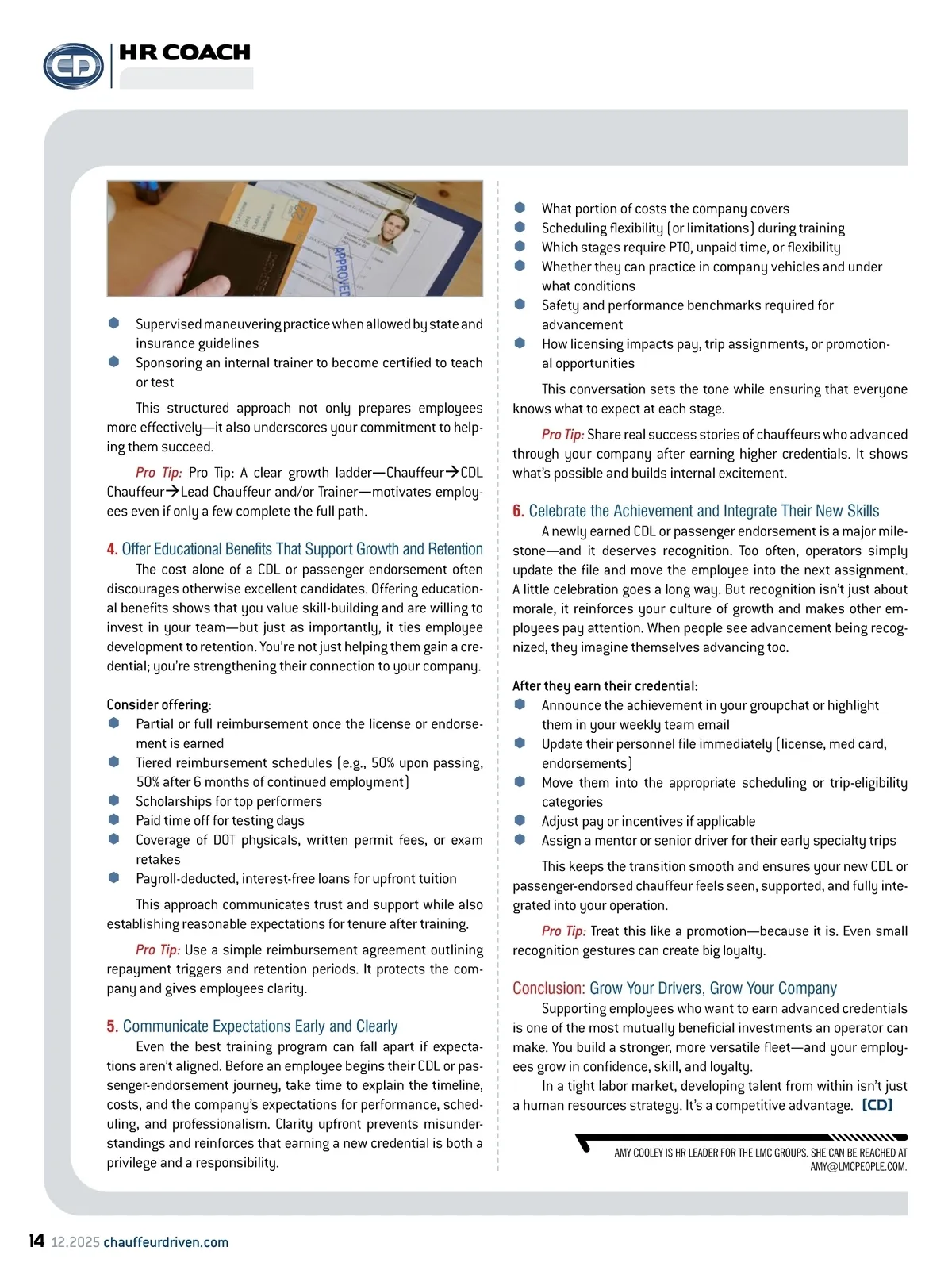 CD HR COACH

APPROVED

Supervised maneuvering practice when allowed by state and insurance guidelines
Sponsoring an internal trainer to become certified to teach or test

This structured approach not only prepares employees more effectively—it also underscores your commitment to helping them succeed.

Pro Tip: Pro Tip: A clear growth ladder—Chauffeur→CDL Chauffeur→Lead Chauffeur and/or Trainer—motivates employees even if only a few complete the full path.

4. Offer Educational Benefits That Support Growth and Retention
The cost alone of a CDL or passenger endorsement often discourages otherwise excellent candidates. Offering educational benefits shows that you value skill-building and are willing to invest in your team—but just as importantly, it ties employee development to retention. You're not just helping them gain a credential; you're strengthening their connection to your company.

Consider offering:
Partial or full reimbursement once the license or endorsement is earned
Tiered reimbursement schedules (e.g., 50% upon passing, 50% after 6 months of continued employment)
Scholarships for top performers
Paid time off for testing days
Coverage of DOT physicals, written permit fees, or exam retakes
Payroll-deducted, interest-free loans for upfront tuition

This approach communicates trust and support while also establishing reasonable expectations for tenure after training.

Pro Tip: Use a simple reimbursement agreement outlining repayment triggers and retention periods. It protects the company and gives employees clarity.

5. Communicate Expectations Early and Clearly
Even the best training program can fall apart if expectations aren't aligned. Before an employee begins their CDL or passenger-endorsement journey, take time to explain the timeline, costs, and the company's expectations for performance, scheduling, and professionalism. Clarity upfront prevents misunderstandings and reinforces that earning a new credential is both a privilege and a responsibility.

What portion of costs the company covers
Scheduling flexibility (or limitations) during training
Which stages require PTO, unpaid time, or flexibility
Whether they can practice in company vehicles and under what conditions
Safety and performance benchmarks required for advancement
How licensing impacts pay, trip assignments, or promotional opportunities

This conversation sets the tone while ensuring that everyone knows what to expect at each stage.

Pro Tip: Share real success stories of chauffeurs who advanced through your company after earning higher credentials. It shows what's possible and builds internal excitement.

6. Celebrate the Achievement and Integrate Their New Skills
A newly earned CDL or passenger endorsement is a major milestone—and it deserves recognition. Too often, operators simply update the file and move the employee into the next assignment. A little celebration goes a long way. But recognition isn't just about morale, it reinforces your culture of growth and makes other employees pay attention. When people see advancement being recognized, they imagine themselves advancing too.

After they earn their credential:
Announce the achievement in your groupchat or highlight them in your weekly team email
Update their personnel file immediately (license, med card, endorsements)
Move them into the appropriate scheduling or trip-eligibility categories
Adjust pay or incentives if applicable
Assign a mentor or senior driver for their early specialty trips

This keeps the transition smooth and ensures your new CDL or passenger-endorsed chauffeur feels seen, supported, and fully integrated into your operation.

Pro Tip: Treat this like a promotion—because it is. Even small recognition gestures can create big loyalty.

Conclusion: Grow Your Drivers, Grow Your Company
Supporting employees who want to earn advanced credentials is one of the most mutually beneficial investments an operator can make. You build a stronger, more versatile fleet—and your employees grow in confidence, skill, and loyalty.
In a tight labor market, developing talent from within isn't just a human resources strategy. It's a competitive advantage. [CD]

AMY COOLEY IS HR LEADER FOR THE LMC GROUPS. SHE CAN BE REACHED AT AMY@LMCPEOPLE.COM.

14 12.2025 chauffeurdriven.com